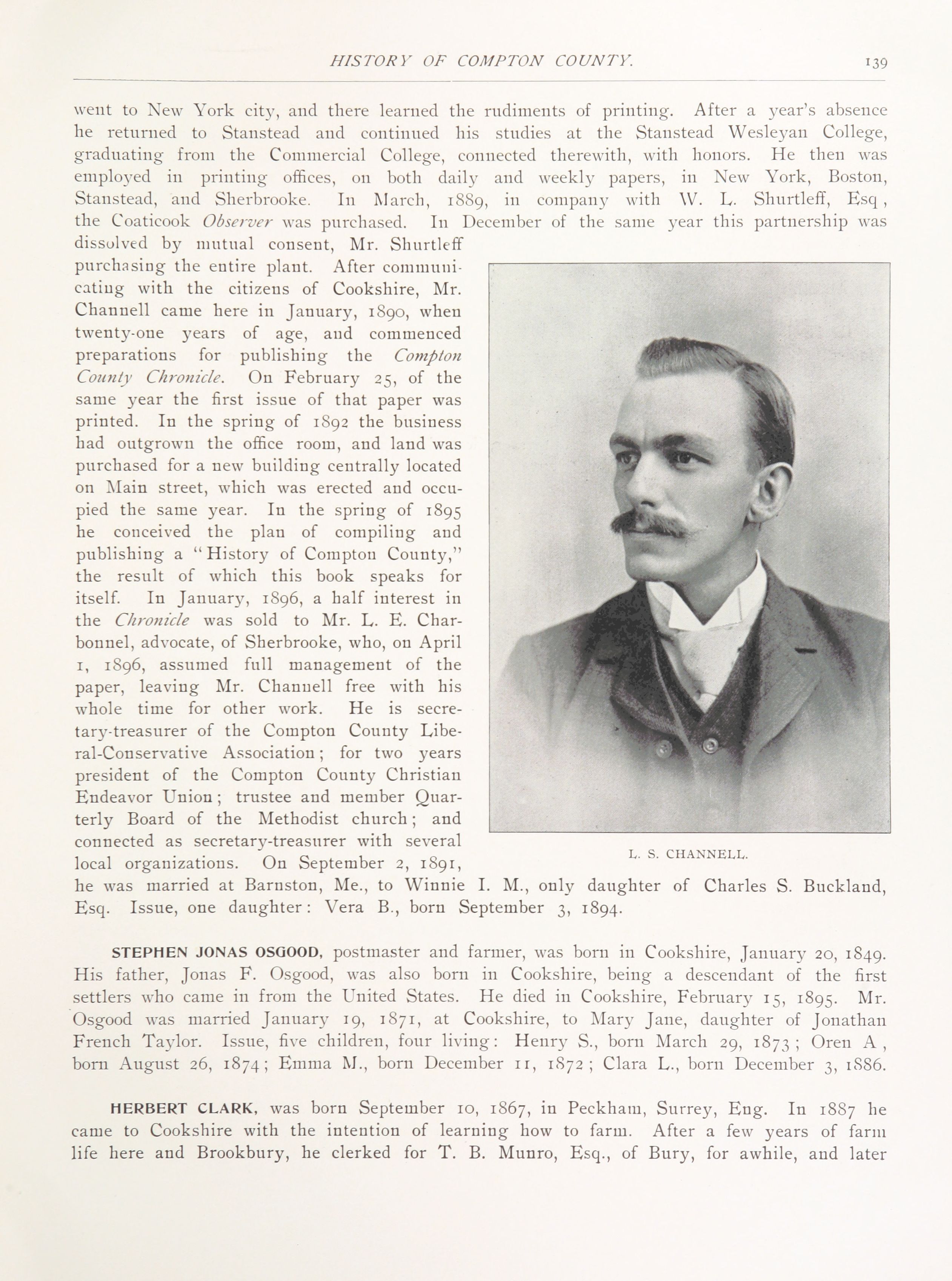 HISTORY OF COMPTON COUNTY. 139

went to New York city, and there learned the rudiments of printing. After a year's absence he returned to Stanstead and continued his studies at the Stanstead Wesleyan College, graduating from the Commercial College, connected therewith, with honors. He then was employed in printing offices, on both daily and weekly papers, in New York, Boston, Stanstead, and Sherbrooke. In March, 1889, in company with W. L. Shurtleff, Esq , the Coaticook Observer was purchased. In December of the same year this partnership was dissolved by mutual consent, Mr. Shurtleff purchasing the entire plant. After communicating with the citizens of Cookshire, Mr. Channell came here in January, 1890, when twenty-one years of age, and commenced preparations for publishing the Compton County Chronicle. On February 25, of the same year the first issue of that paper was printed. In the spring of 1892 the business had outgrown the office room, and land was purchased for a new building centrally located on Main street, which was erected and occupied the same year. In the spring of 1895 he conceived the plan of compiling and publishing a "History of Compton County," the result of which this book speaks for itself. In January, 1896, a half interest in the Chronicle was sold to Mr. L. E. Charbonnel, advocate, of Sherbrooke, who, on April 1, 1896, assumed full management of the paper, leaving Mr. Channell free with his whole time for other work. He is secretary-treasurer of the Compton County Liberal-Conservative Association; for two years president of the Compton County Christian Endeavor Union; trustee and member Quarterly Board of the Methodist church; and connected as secretary-treasurer with several local organizations. On September 2, 1891, he was married at Barnston, Me., to Winnie I. M., only daughter of Charles S. Buckland, Esq. Issue, one daughter: Vera B., born September 3, 1894.

L. S. CHANNELL.

STEPHEN JONAS OSGOOD, postmaster and farmer, was born in Cookshire, January 20, 1849. His father, Jonas F. Osgood, was also born in Cookshire, being a descendant of the first settlers who came in from the United States. He died in Cookshire, February 15, 1895. Mr. Osgood was married January 19, 1871, at Cookshire, to Mary Jane, daughter of Jonathan French Taylor. Issue, five children, four living: Henry S., born March 29, 1873; Oren A , born August 26, 1874; Emma M., born December 11, 1872; Clara L., born December 3, 1886.

HERBERT CLARK, was born September 10, 1867, in Peckham, Surrey, Eng. In 1887 he came to Cookshire with the intention of learning how to farm. After a few years of farm life here and Brookbury, he clerked for T. B. Munro, Esq., of Bury, for awhile, and later